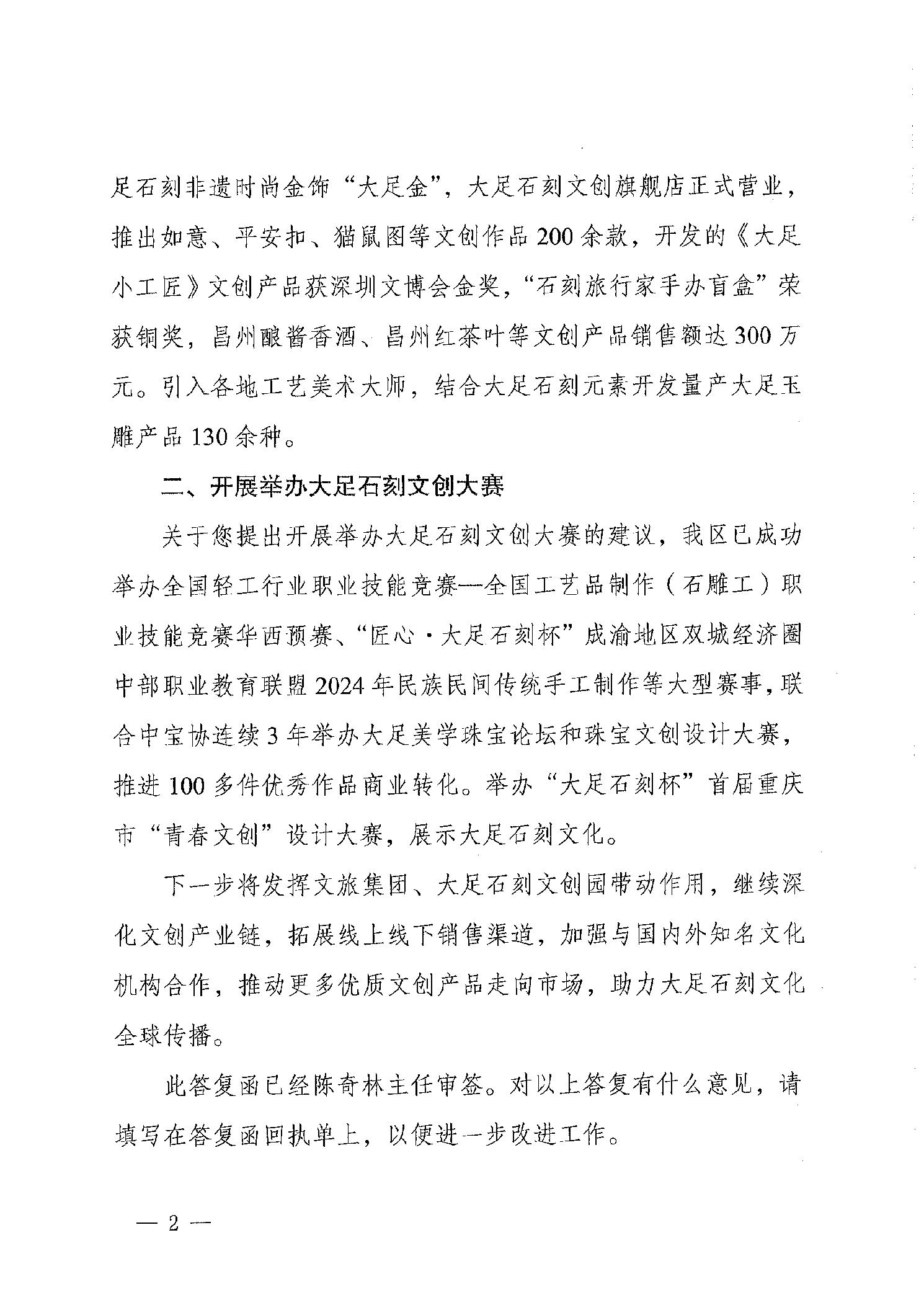 足石刻非遗时尚金饰“大足金”，大足石刻文创旗舰店正式营业，推出如意、平安扣、猫鼠图等文创作品200余款，开发的《大足小工匠》文创产品获深圳文博会金奖，“石刻旅行家手办盲盒”荣获铜奖，昌州酿酱香酒、昌州红茶叶等文创产品销售额达300万元。引入各地工艺美术大师，结合大足石刻元素开发量产大足玉雕产品130余种。

二、开展举办大足石刻文创大赛

关于您提出开展举办大足石刻文创大赛的建议，我区已成功举办全国轻工行业职业技能竞赛—全国工艺品制作（石雕工）职业技能竞赛华西预赛、“匠心·大足石刻杯”成渝地区双城经济圈中部职业教育联盟2024年民族民间传统手工制作等大型赛事，联合中宝协连续3年举办大足美学珠宝论坛和珠宝文创设计大赛，推进100多件优秀作品商业转化。举办“大足石刻杯”首届重庆市“青春文创”设计大赛，展示大足石刻文化。

下一步将发挥文旅集团、大足石刻文创园带动作用，继续深化文创产业链，拓展线上线下销售渠道，加强与国内外知名文化机构合作，推动更多优质文创产品走向市场，助力大足石刻文化全球传播。

此答复函已经陈奇林主任审签。对以上答复有什么意见，请填写在答复函回执单上，以便进一步改进工作。

— 2 —